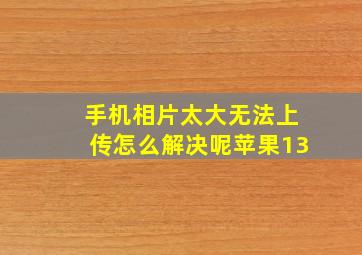 手机相片太大无法上传怎么解决呢苹果13